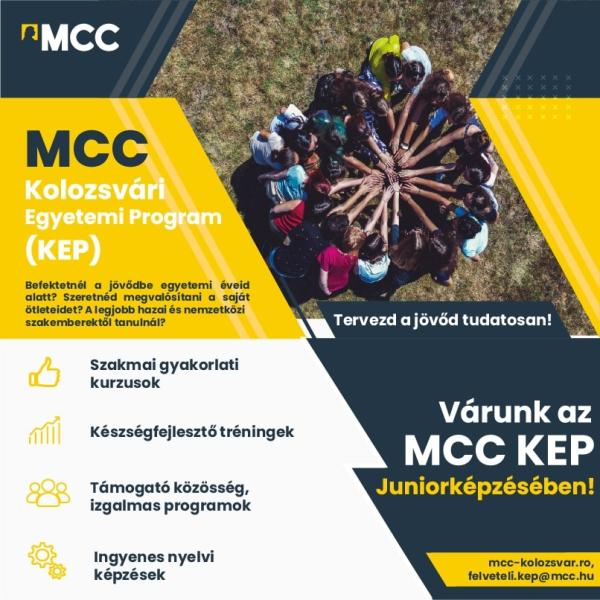 MCC

MCC
Kolozsvári
Egyetemi Program
(KEP)

Befektetnél a jövődbe egyetemi éveid alatt? Szeretnéd megvalósítani a saját ötleteidet? A legjobb hazai és nemzetközi szakemberektől tanulnál?

Tervezd a jövőd tudatosan!

Szakmai gyakorlati kurzusok

Készségfejlesztő tréningek

Támogató közösség, izgalmas programok

Ingyenes nyelvi képzések

Várunk az
MCC KEP
Juniorképzésében!

mcc-kolozsvar.ro,
felveteli.kep@mcc.hu